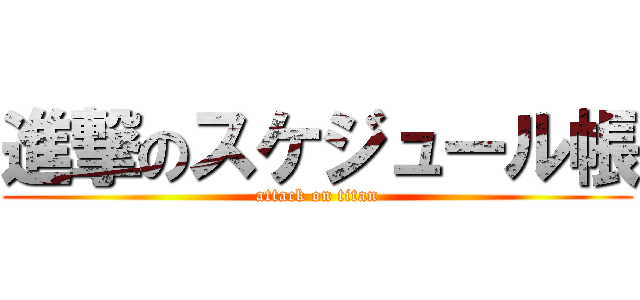 進撃のスケジュール帳
attack on titan